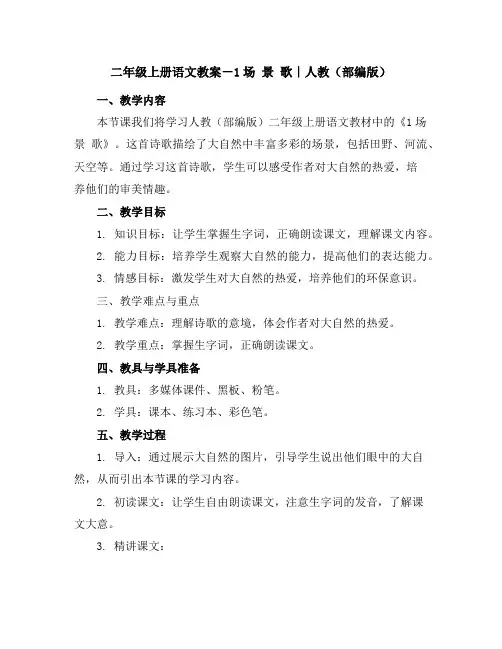 二年级上册语文教案－1 场 景 歌｜人教（部编版）

一、教学内容

本节课我们将学习人教（部编版）二年级上册语文教材中的《1 场 景 歌》。这首诗歌描绘了大自然中丰富多彩的场景，包括田野、河流、天空等。通过学习这首诗歌，学生可以感受作者对大自然的热爱，培养他们的审美情趣。

二、教学目标

1. 知识目标：让学生掌握生字词，正确朗读课文，理解课文内容。

2. 能力目标：培养学生观察大自然的能力，提高他们的表达能力。

3. 情感目标：激发学生对大自然的热爱，培养他们的环保意识。

三、教学难点与重点

1. 教学难点：理解诗歌的意境，体会作者对大自然的热爱。

2. 教学重点：掌握生字词，正确朗读课文。

四、教具与学具准备

1. 教具：多媒体课件、黑板、粉笔。

2. 学具：课本、练习本、彩色笔。

五、教学过程

1. 导入：通过展示大自然的图片，引导学生说出他们眼中的大自然，从而引出本节课的学习内容。

2. 初读课文：让学生自由朗读课文，注意生字词的发音，了解课文大意。

3. 精讲课文：